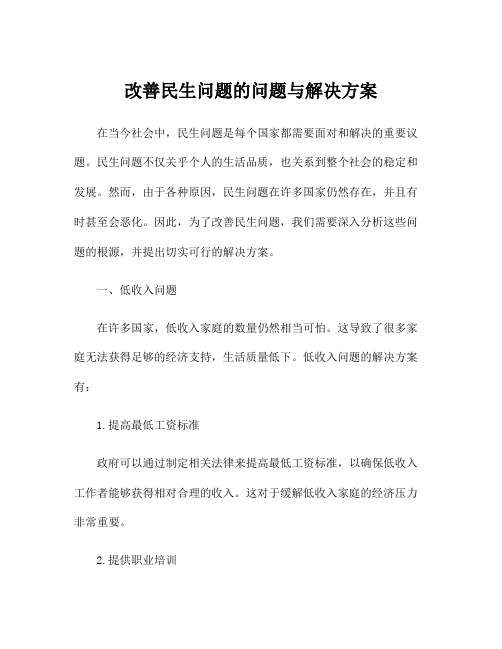 改善民生问题的问题与解决方案

在当今社会中，民生问题是每个国家都需要面对和解决的重要议题。民生问题不仅关乎个人的生活品质，也关系到整个社会的稳定和发展。然而，由于各种原因，民生问题在许多国家仍然存在，并且有时甚至会恶化。因此，为了改善民生问题，我们需要深入分析这些问题的根源，并提出切实可行的解决方案。

一、低收入问题

在许多国家，低收入家庭的数量仍然相当可怕。这导致了很多家庭无法获得足够的经济支持，生活质量低下。低收入问题的解决方案有：

1. 提高最低工资标准

政府可以通过制定相关法律来提高最低工资标准，以确保低收入工作者能够获得相对合理的收入。这对于缓解低收入家庭的经济压力非常重要。

2. 提供职业培训